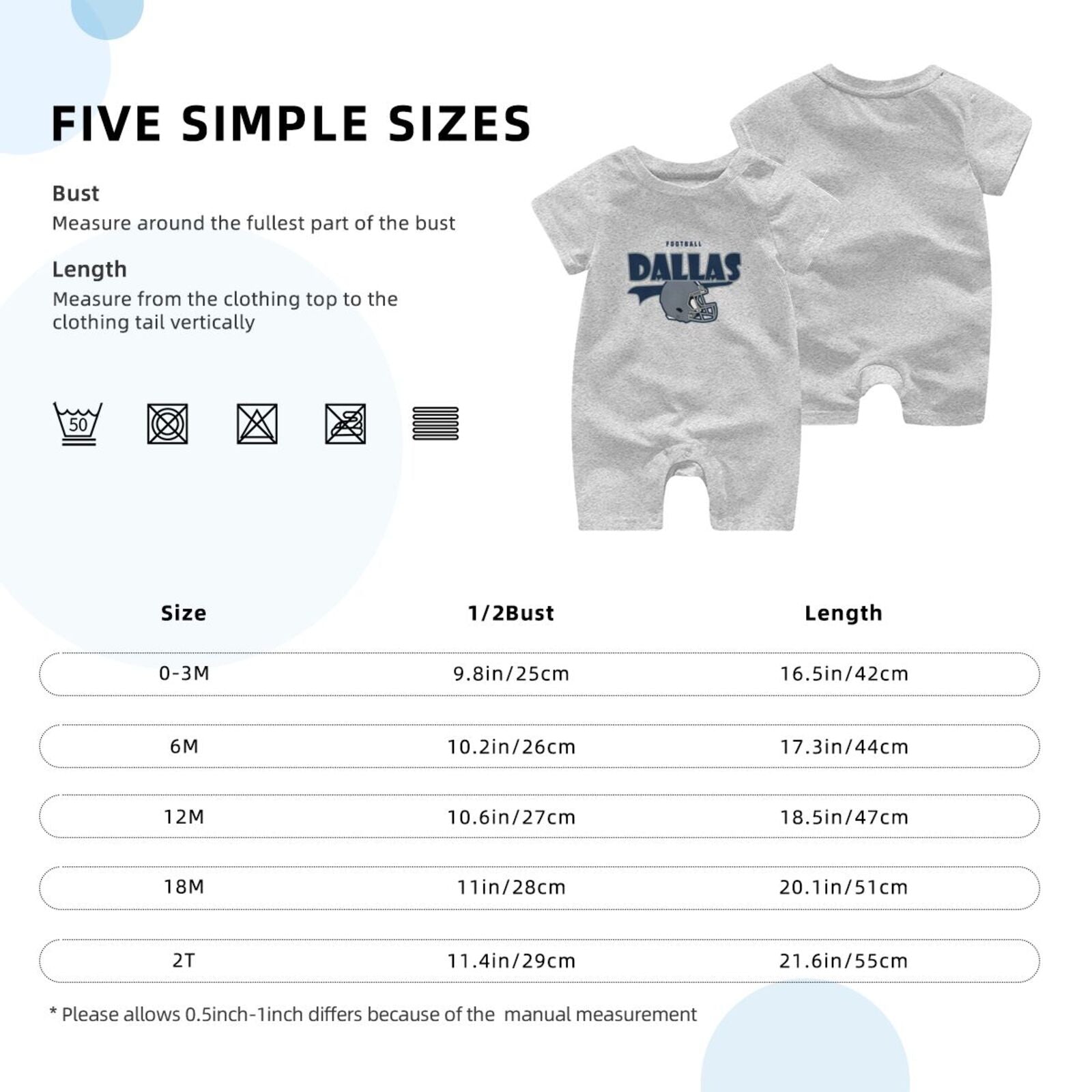 FIVE SIMPLE SIZES

Bust
Measure around the fullest part of the bust

Length
Measure from the clothing top to the clothing tail vertically

50

FOOTBALL
DALLAS

| Size | 1/2Bust | Length |
|---|---|---|
| 0-3M | 9.8in/25cm | 16.5in/42cm |
| 6M | 10.2in/26cm | 17.3in/44cm |
| 12M | 10.6in/27cm | 18.5in/47cm |
| 18M | 11in/28cm | 20.1in/51cm |
| 2T | 11.4in/29cm | 21.6in/55cm |

* Please allows 0.5inch-1inch differs because of the manual measurement